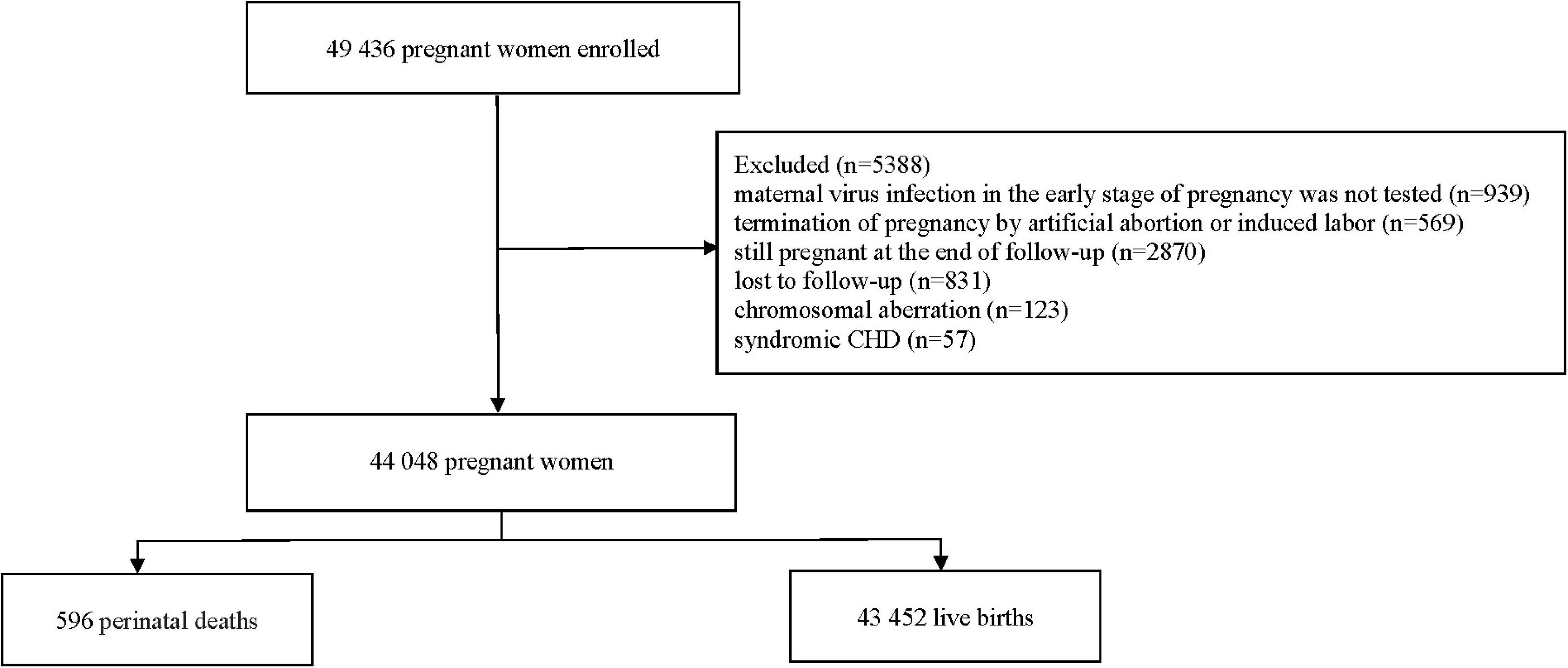 49 436 pregnant women enrolled

Excluded (n=5388)
maternal virus infection in the early stage of pregnancy was not tested (n=939)
termination of pregnancy by artificial abortion or induced labor (n=569)
still pregnant at the end of follow-up (n=2870)
lost to follow-up (n=831)
chromosomal aberration (n=123)
syndromic CHD (n=57)

44 048 pregnant women

596 perinatal deaths

43 452 live births